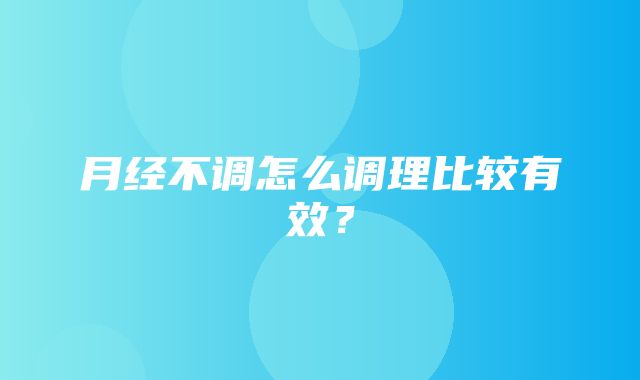 月经不调怎么调理比较有效？